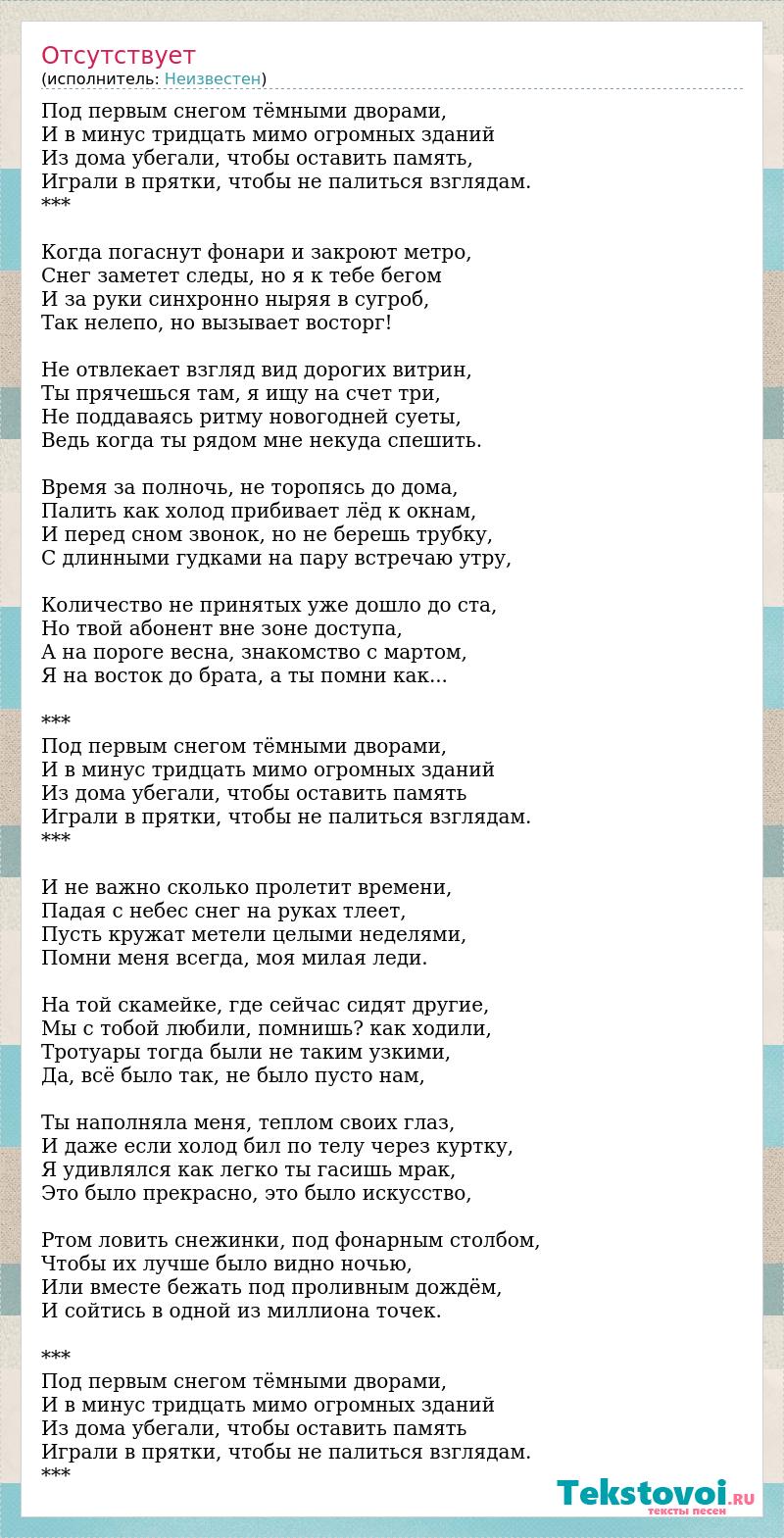 Отсутствует
(исполнитель: Неизвестен)

Под первым снегом тёмными дворами,
И в минус тридцать мимо огромных зданий
Из дома убегали, чтобы оставить память,
Играли в прятки, чтобы не палиться взглядам.
***

Когда погаснут фонари и закроют метро,
Снег заметет следы, но я к тебе бегом
И за руки синхронно ныряя в сугроб,
Так нелепо, но вызывает восторг!

Не отвлекает взгляд вид дорогих витрин,
Ты прячешься там, я ищу на счет три,
Не поддаваясь ритму новогодней суеты,
Ведь когда ты рядом мне некуда спешить.

Время за полночь, не торопясь до дома,
Палить как холод прибивает лёд к окнам,
И перед сном звонок, но не берешь трубку,
С длинными гудками на пару встречаю утру,

Количество не принятых уже дошло до ста,
Но твой абонент вне зоне доступа,
А на пороге весна, знакомство с мартом,
Я на восток до брата, а ты помни как...

***
Под первым снегом тёмными дворами,
И в минус тридцать мимо огромных зданий
Из дома убегали, чтобы оставить память
Играли в прятки, чтобы не палиться взглядам.
***

И не важно сколько пролетит времени,
Падая с небес снег на руках тлеет,
Пусть кружат метели целыми неделями,
Помни меня всегда, моя милая леди.

На той скамейке, где сейчас сидят другие,
Мы с тобой любили, помнишь? как ходили,
Тротуары тогда были не таким узкими,
Да, всё было так, не было пусто нам,

Ты наполняла меня, теплом своих глаз,
И даже если холод бил по телу через куртку,
Я удивлялся как легко ты гасишь мрак,
Это было прекрасно, это было искусство,

Ртом ловить снежинки, под фонарным столбом,
Чтобы их лучше было видно ночью,
Или вместе бежать под проливным дождём,
И сойтись в одной из миллиона точек.

***
Под первым снегом тёмными дворами,
И в минус тридцать мимо огромных зданий
Из дома убегали, чтобы оставить память
Играли в прятки, чтобы не палиться взглядам.
***

Tekstovoi.RU
тексты песен